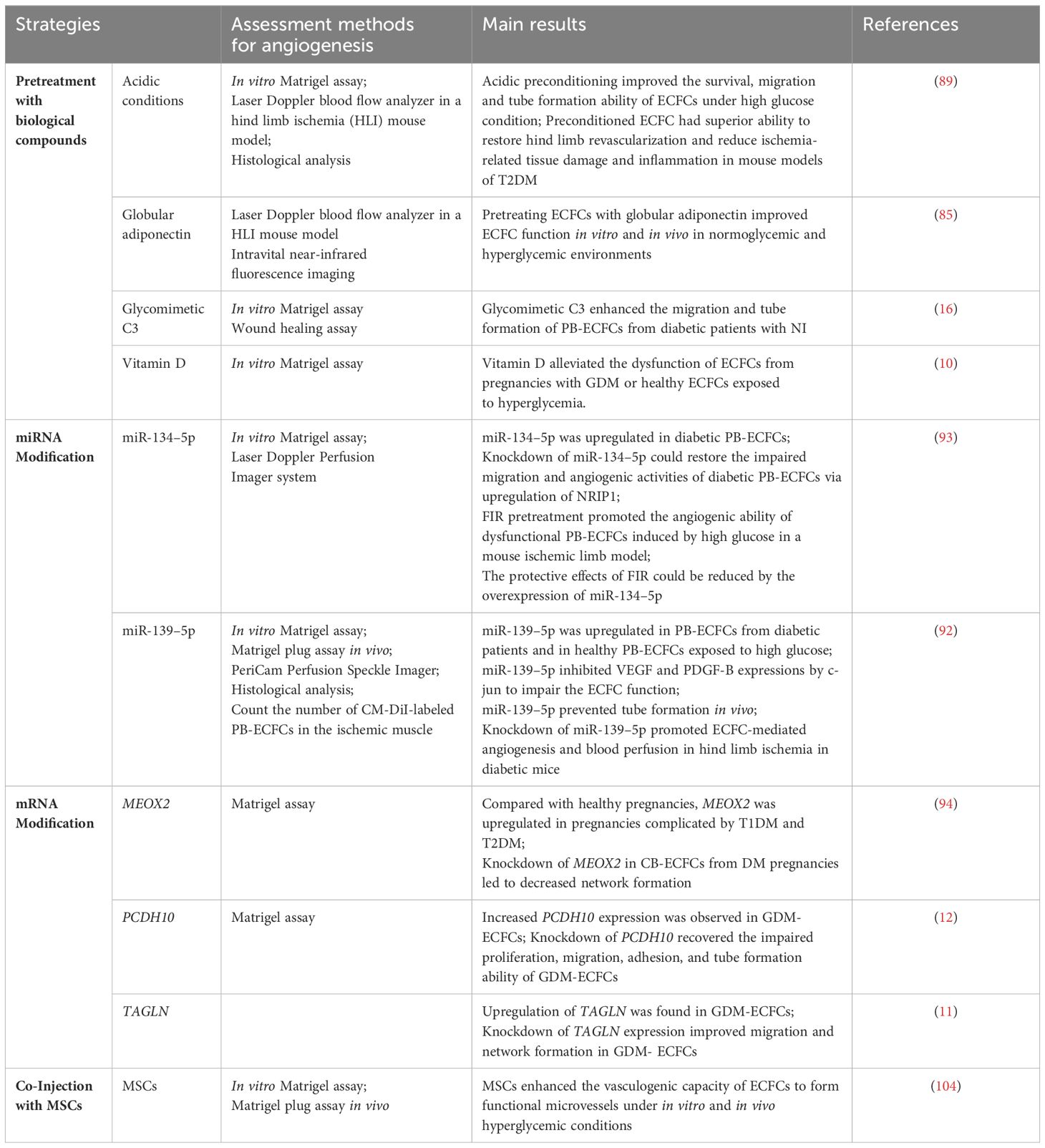 | Strategies | | Assessment methods for angiogenesis | Main results | References |
|---|---|---|---|---|
| Pretreatment with biological compounds | Acidic conditions | In vitro Matrigel assay; Laser Doppler blood flow analyzer in a hind limb ischemia (HLI) mouse model; Histological analysis | Acidic preconditioning improved the survival, migration and tube formation ability of ECFCs under high glucose condition; Preconditioned ECFC had superior ability to restore hind limb revascularization and reduce ischemia-related tissue damage and inflammation in mouse models of T2DM | (89) |
| | Globular adiponectin | Laser Doppler blood flow analyzer in a HLI mouse model Intravital near-infrared fluorescence imaging | Pretreating ECFCs with globular adiponectin improved ECFC function in vitro and in vivo in normoglycemic and hyperglycemic environments | (85) |
| | Glycomimetic C3 | In vitro Matrigel assay Wound healing assay | Glycomimetic C3 enhanced the migration and tube formation of PB-ECFCs from diabetic patients with NI | (16) |
| | Vitamin D | In vitro Matrigel assay | Vitamin D alleviated the dysfunction of ECFCs from pregnancies with GDM or healthy ECFCs exposed to hyperglycemia. | (10) |
| miRNA Modification | miR-134–5p | In vitro Matrigel assay; Laser Doppler Perfusion Imager system | miR-134–5p was upregulated in diabetic PB-ECFCs; Knockdown of miR-134–5p could restore the impaired migration and angiogenic activities of diabetic PB-ECFCs via upregulation of NRIP1; FIR pretreatment promoted the angiogenic ability of dysfunctional PB-ECFCs induced by high glucose in a mouse ischemic limb model; The protective effects of FIR could be reduced by the overexpression of miR-134–5p | (93) |
| | miR-139–5p | In vitro Matrigel assay; Matrigel plug assay in vivo; PeriCam Perfusion Speckle Imager; Histological analysis; Count the number of CM-DiI-labeled PB-ECFCs in the ischemic muscle | miR-139–5p was upregulated in PB-ECFCs from diabetic patients and in healthy PB-ECFCs exposed to high glucose; miR-139–5p inhibited VEGF and PDGF-B expressions by c-jun to impair the ECFC function; miR-139–5p prevented tube formation in vivo; Knockdown of miR-139–5p promoted ECFC-mediated angiogenesis and blood perfusion in hind limb ischemia in diabetic mice | (92) |
| mRNA Modification | MEOX2 | Matrigel assay | Compared with healthy pregnancies, MEOX2 was upregulated in pregnancies complicated by T1DM and T2DM; Knockdown of MEOX2 in CB-ECFCs from DM pregnancies led to decreased network formation | (94) |
| | PCDH10 | Matrigel assay | Increased PCDH10 expression was observed in GDM-ECFCs; Knockdown of PCDH10 recovered the impaired proliferation, migration, adhesion, and tube formation ability of GDM-ECFCs | (12) |
| | TAGLN | | Upregulation of TAGLN was found in GDM-ECFCs; Knockdown of TAGLN expression improved migration and network formation in GDM- ECFCs | (11) |
| Co-Injection with MSCs | MSCs | In vitro Matrigel assay; Matrigel plug assay in vivo | MSCs enhanced the vasculogenic capacity of ECFCs to form functional microvessels under in vitro and in vivo hyperglycemic conditions | (104) |